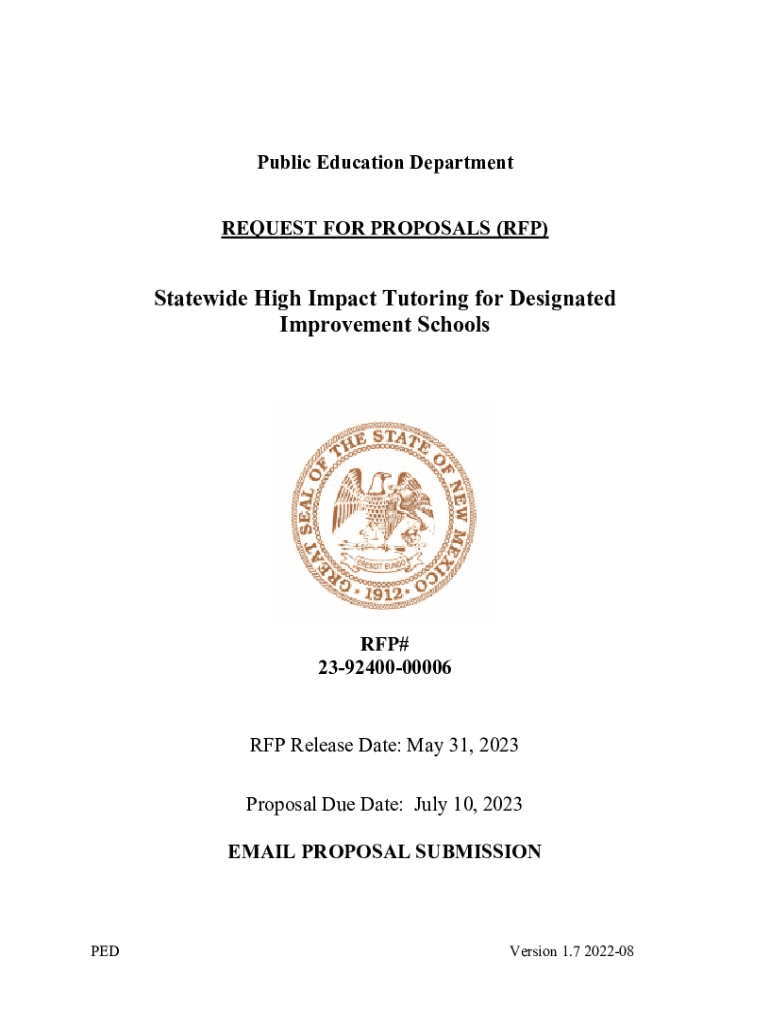 Public Education Department

REQUEST FOR PROPOSALS (RFP)

Statewide High Impact Tutoring for Designated Improvement Schools

GREAT SEAL OF THE STATE OF NEW MEXICO
CRESCIT EUNDO
1912

RFP#
23-92400-00006

RFP Release Date: May 31, 2023

Proposal Due Date: July 10, 2023

EMAIL PROPOSAL SUBMISSION

PED

Version 1.7 2022-08